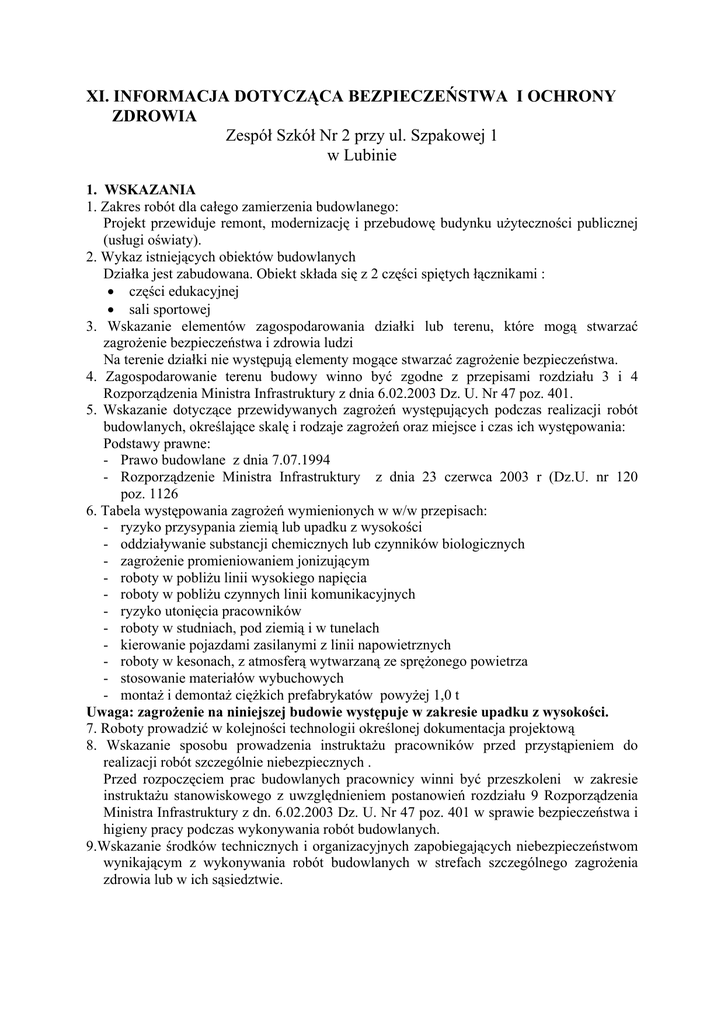 XI. INFORMACJA DOTYCZĄCA BEZPIECZEŃSTWA I OCHRONY ZDROWIA

Zespół Szkół Nr 2 przy ul. Szpakowej 1
w Lubinie

1. WSKAZANIA
1. Zakres robót dla całego zamierzenia budowlanego:
Projekt przewiduje remont, modernizację i przebudowę budynku użyteczności publicznej (usługi oświaty).
2. Wykaz istniejących obiektów budowlanych
Działka jest zabudowana. Obiekt składa się z 2 części spiętych łącznikami :
• części edukacyjnej
• sali sportowej
3. Wskazanie elementów zagospodarowania działki lub terenu, które mogą stwarzać zagrożenie bezpieczeństwa i zdrowia ludzi
Na terenie działki nie występują elementy mogące stwarzać zagrożenie bezpieczeństwa.
4. Zagospodarowanie terenu budowy winno być zgodne z przepisami rozdziału 3 i 4 Rozporządzenia Ministra Infrastruktury z dnia 6.02.2003 Dz. U. Nr 47 poz. 401.
5. Wskazanie dotyczące przewidywanych zagrożeń występujących podczas realizacji robót budowlanych, określające skalę i rodzaje zagrożeń oraz miejsce i czas ich występowania:
Podstawy prawne:
- Prawo budowlane z dnia 7.07.1994
- Rozporządzenie Ministra Infrastruktury z dnia 23 czerwca 2003 r (Dz.U. nr 120 poz. 1126
6. Tabela występowania zagrożeń wymienionych w w/w przepisach:
- ryzyko przysypania ziemią lub upadku z wysokości
- oddziaływanie substancji chemicznych lub czynników biologicznych
- zagrożenie promieniowaniem jonizującym
- roboty w pobliżu linii wysokiego napięcia
- roboty w pobliżu czynnych linii komunikacyjnych
- ryzyko utonięcia pracowników
- roboty w studniach, pod ziemią i w tunelach
- kierowanie pojazdami zasilanymi z linii napowietrznych
- roboty w kesonach, z atmosferą wytwarzaną ze sprężonego powietrza
- stosowanie materiałów wybuchowych
- montaż i demontaż ciężkich prefabrykatów powyżej 1,0 t
Uwaga: zagrożenie na niniejszej budowie występuje w zakresie upadku z wysokości.
7. Roboty prowadzić w kolejności technologii określonej dokumentacja projektową
8. Wskazanie sposobu prowadzenia instruktażu pracowników przed przystąpieniem do realizacji robót szczególnie niebezpiecznych .
Przed rozpoczęciem prac budowlanych pracownicy winni być przeszkoleni w zakresie instruktażu stanowiskowego z uwzględnieniem postanowień rozdziału 9 Rozporządzenia Ministra Infrastruktury z dn. 6.02.2003 Dz. U. Nr 47 poz. 401 w sprawie bezpieczeństwa i higieny pracy podczas wykonywania robót budowlanych.
9.Wskazanie środków technicznych i organizacyjnych zapobiegających niebezpieczeństwom wynikającym z wykonywania robót budowlanych w strefach szczególnego zagrożenia zdrowia lub w ich sąsiedztwie.